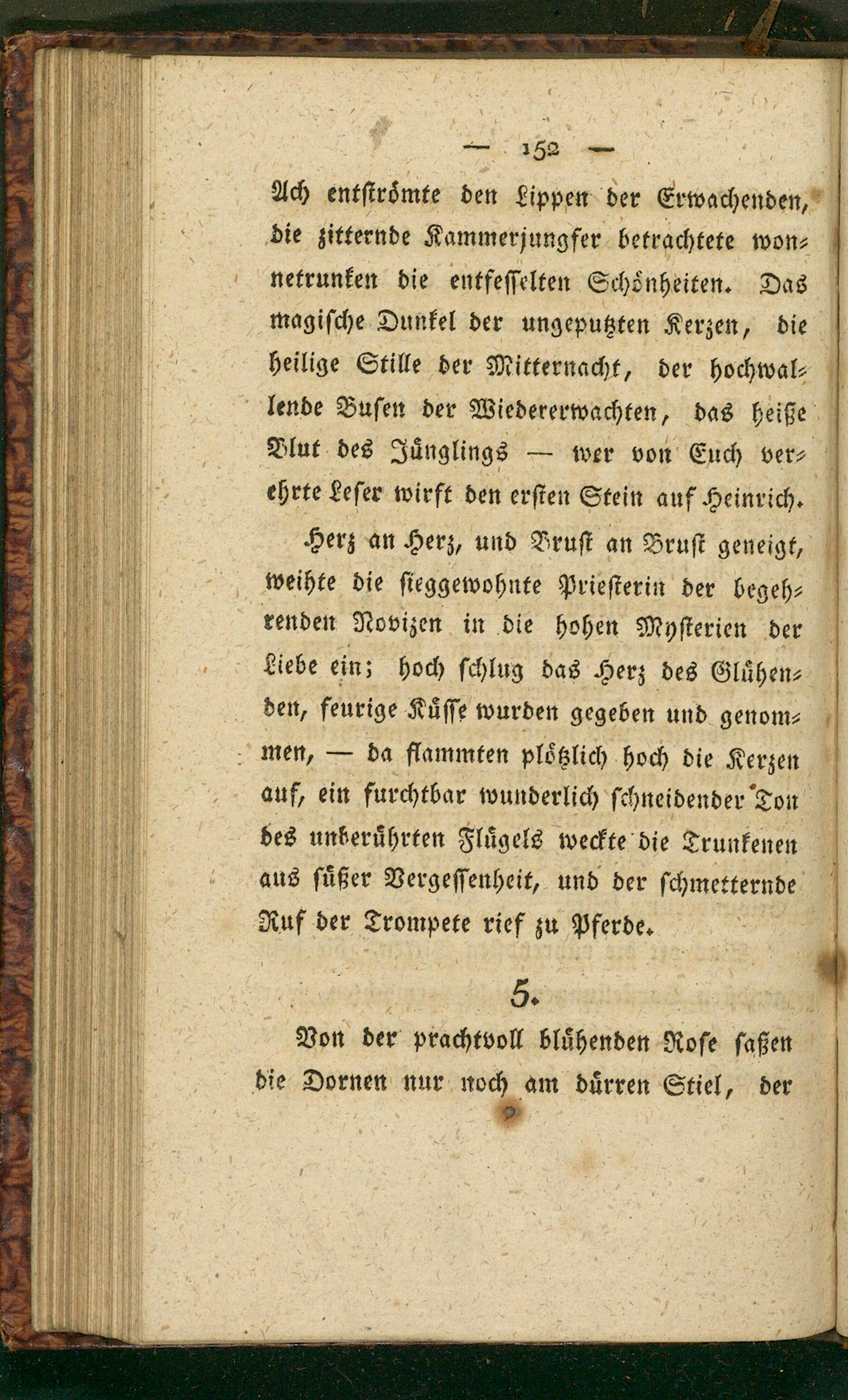 — 152 —

Ach entströmte den Lippen der Erwachenden, die zitternde Kammerjungfer betrachtete wonnetrunken die entfesselten Schönheiten. Das magische Dunkel der ungeputzten Kerzen, die heilige Stille der Mitternacht, der hochwallende Busen der Wiedererwachten, das heiße Blut des Jünglings — wer von Euch verehrte Leser wirft den ersten Stein auf Heinrich.

Herz an Herz, und Brust an Brust geneigt, weihte die sieggewohnte Priesterin der begehrenden Novizen in die hohen Mysterien der Liebe ein; hoch schlug das Herz des Glühenden, feurige Küsse wurden gegeben und genommen, — da flammten plötzlich hoch die Kerzen auf, ein furchtbar wunderlich schneidender Ton des unberührten Flügels weckte die Trunkenen aus süßer Vergessenheit, und der schmetternde Ruf der Trompete rief zu Pferde.

5.

Von der prachtvoll blühenden Rose saßen die Dornen nur noch am dürren Stiel, der